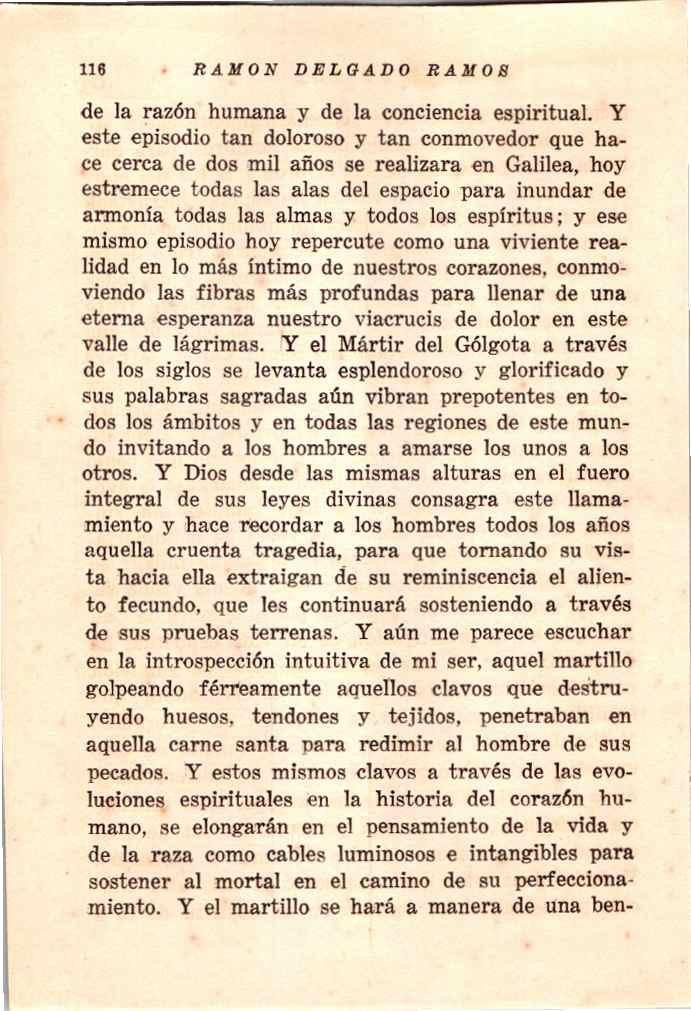 116 RAMON DELGADO RAMOS

de la razón humana y de la conciencia espiritual. Y este episodio tan doloroso y tan conmovedor que hace cerca de dos mil años se realizara en Galilea, hoy estremece todas las alas del espacio para inundar de armonía todas las almas y todos los espíritus; y ese mismo episodio hoy repercute como una viviente realidad en lo más íntimo de nuestros corazones, conmoviendo las fibras más profundas para llenar de una eterna esperanza nuestro viacrucis de dolor en este valle de lágrimas. Y el Mártir del Gólgota a través de los siglos se levanta esplendoroso y glorificado y sus palabras sagradas aún vibran prepotentes en todos los ámbitos y en todas las regiones de este mundo invitando a los hombres a amarse los unos a los otros. Y Dios desde las mismas alturas en el fuero integral de sus leyes divinas consagra este llamamiento y hace recordar a los hombres todos los años aquella cruenta tragedia, para que tornando su vista hacia ella extraigan de su reminiscencia el aliento fecundo, que les continuará sosteniendo a través de sus pruebas terrenas. Y aún me parece escuchar en la introspección intuitiva de mi ser, aquel martillo golpeando férreamente aquellos clavos que destruyendo huesos, tendones y tejidos, penetraban en aquella carne santa para redimir al hombre de sus pecados. Y estos mismos clavos a través de las evoluciones espirituales en la historia del corazón humano, se elongarán en el pensamiento de la vida y de la raza como cables luminosos e intangibles para sostener al mortal en el camino de su perfeccionamiento. Y el martillo se hará a manera de una ben-